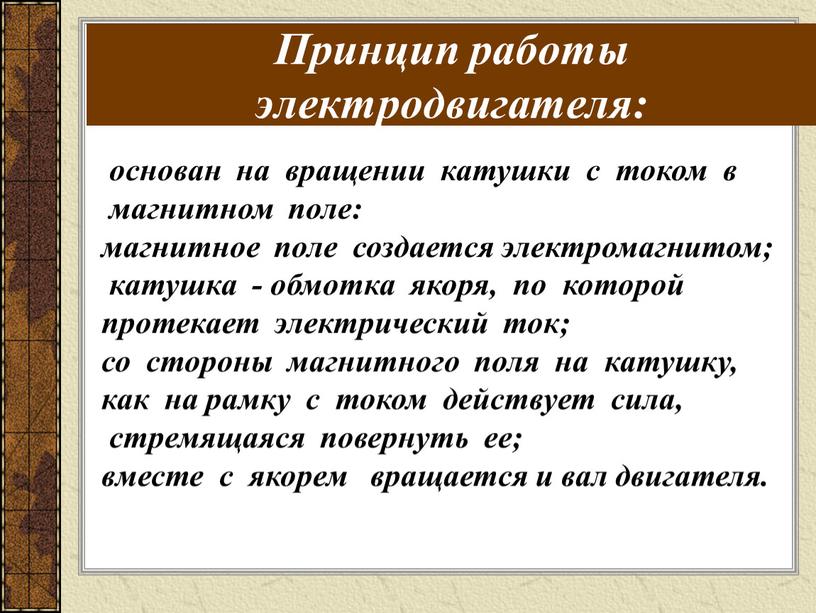 Принцип работы электродвигателя:

основан на вращении катушки с током в магнитном поле:
магнитное поле создается электромагнитом;
катушка - обмотка якоря, по которой протекает электрический ток;
со стороны магнитного поля на катушку, как на рамку с током действует сила, стремящаяся повернуть ее;
вместе с якорем вращается и вал двигателя.